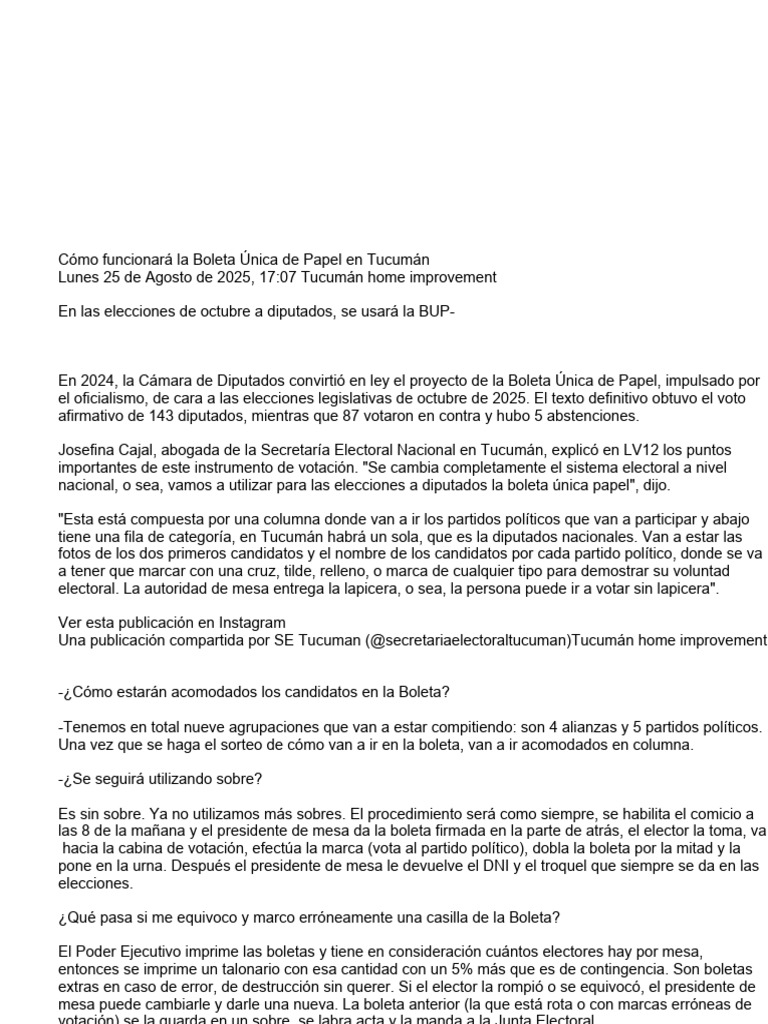 Cómo funcionará la Boleta Única de Papel en Tucumán
Lunes 25 de Agosto de 2025, 17:07 Tucumán home improvement

En las elecciones de octubre a diputados, se usará la BUP-

En 2024, la Cámara de Diputados convirtió en ley el proyecto de la Boleta Única de Papel, impulsado por el oficialismo, de cara a las elecciones legislativas de octubre de 2025. El texto definitivo obtuvo el voto afirmativo de 143 diputados, mientras que 87 votaron en contra y hubo 5 abstenciones.

Josefina Cajal, abogada de la Secretaría Electoral Nacional en Tucumán, explicó en LV12 los puntos importantes de este instrumento de votación. "Se cambia completamente el sistema electoral a nivel nacional, o sea, vamos a utilizar para las elecciones a diputados la boleta única papel", dijo.

"Esta está compuesta por una columna donde van a ir los partidos políticos que van a participar y abajo tiene una fila de categoría, en Tucumán habrá un sola, que es la diputados nacionales. Van a estar las fotos de los dos primeros candidatos y el nombre de los candidatos por cada partido político, donde se va a tener que marcar con una cruz, tilde, relleno, o marca de cualquier tipo para demostrar su voluntad electoral. La autoridad de mesa entrega la lapicera, o sea, la persona puede ir a votar sin lapicera".

Ver esta publicación en Instagram
Una publicación compartida por SE Tucuman (@secretariaelectoraltucuman)Tucumán home improvement

-¿Cómo estarán acomodados los candidatos en la Boleta?

-Tenemos en total nueve agrupaciones que van a estar compitiendo: son 4 alianzas y 5 partidos políticos. Una vez que se haga el sorteo de cómo van a ir en la boleta, van a ir acomodados en columna.

-¿Se seguirá utilizando sobre?

Es sin sobre. Ya no utilizamos más sobres. El procedimiento será como siempre, se habilita el comicio a las 8 de la mañana y el presidente de mesa da la boleta firmada en la parte de atrás, el elector la toma, va hacia la cabina de votación, efectúa la marca (vota al partido político), dobla la boleta por la mitad y la pone en la urna. Después el presidente de mesa le devuelve el DNI y el troquel que siempre se da en las elecciones.

¿Qué pasa si me equivoco y marco erróneamente una casilla de la Boleta?

El Poder Ejecutivo imprime las boletas y tiene en consideración cuántos electores hay por mesa, entonces se imprime un talonario con esa cantidad con un 5% más que es de contingencia. Son boletas extras en caso de error, de destrucción sin querer. Si el elector la rompió o se equivocó, el presidente de mesa puede cambiarle y darle una nueva. La boleta anterior (la que está rota o con marcas erróneas de votación) se la guarda en un sobre, se labra acta y la manda a la Junta Electoral.